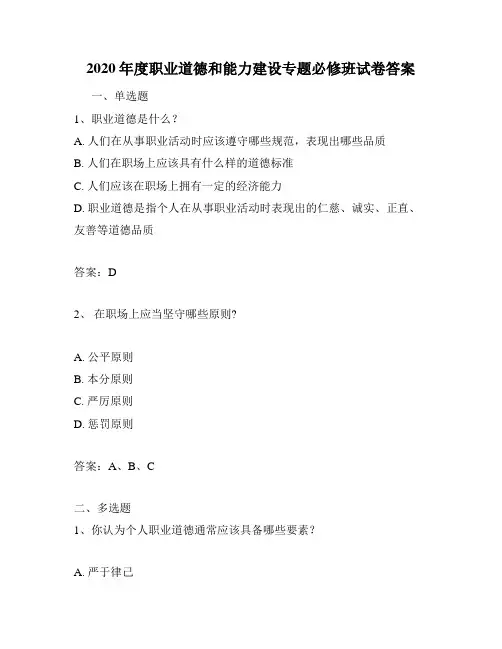 2020 年度职业道德和能力建设专题必修班试卷答案

一、单选题

1、职业道德是什么？

A. 人们在从事职业活动时应该遵守哪些规范，表现出哪些品质

B. 人们在职场上应该具有什么样的道德标准

C. 人们应该在职场上拥有一定的经济能力

D. 职业道德是指个人在从事职业活动时表现出的仁慈、诚实、正直、友善等道德品质

答案：D

2、 在职场上应当坚守哪些原则?

A. 公平原则

B. 本分原则

C. 严厉原则

D. 惩罚原则

答案：A、B、C

二、多选题

1、你认为个人职业道德通常应该具备哪些要素？

A. 严于律己